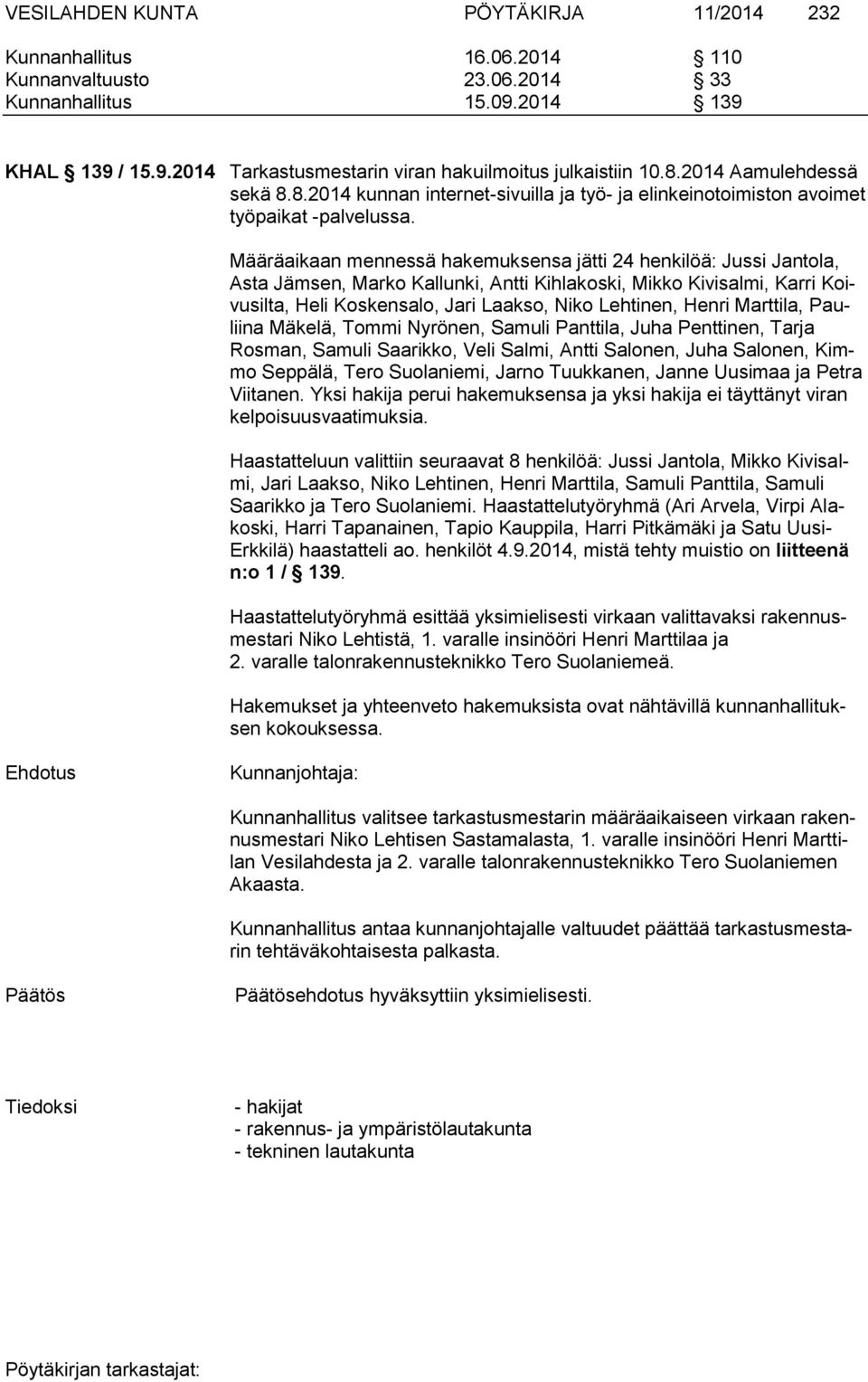 VESILAHDEN KUNTA PÖYTÄKIRJA 11/2014 232

Kunnanhallitus 16.06.2014 § 110
Kunnanvaltuusto 23.06.2014 § 33
Kunnanhallitus 15.09.2014 § 139

KHAL § 139 / 15.9.2014 Tarkastusmestarin viran hakuilmoitus julkaistiin 10.8.2014 Aamulehdessä sekä 8.8.2014 kunnan internet-sivuilla ja työ- ja elinkeinotoimiston avoimet työpaikat -palvelussa.

Määräaikaan mennessä hakemuksensa jätti 24 henkilöä: Jussi Jantola, Asta Jämsen, Marko Kallunki, Antti Kihlakoski, Mikko Kivisalmi, Karri Koivusilta, Heli Koskensalo, Jari Laakso, Niko Lehtinen, Henri Marttila, Pauliina Mäkelä, Tommi Nyrönen, Samuli Panttila, Juha Penttinen, Tarja Rosman, Samuli Saarikko, Veli Salmi, Antti Salonen, Juha Salonen, Kimmo Seppälä, Tero Suolaniemi, Jarno Tuukkanen, Janne Uusimaa ja Petra Viitanen. Yksi hakija perui hakemuksensa ja yksi hakija ei täyttänyt viran kelpoisuusvaatimuksia.

Haastatteluun valittiin seuraavat 8 henkilöä: Jussi Jantola, Mikko Kivisalmi, Jari Laakso, Niko Lehtinen, Henri Marttila, Samuli Panttila, Samuli Saarikko ja Tero Suolaniemi. Haastattelutyöryhmä (Ari Arvela, Virpi Alakoski, Harri Tapanainen, Tapio Kauppila, Harri Pitkämäki ja Satu Uusi-Erkkilä) haastatteli ao. henkilöt 4.9.2014, mistä tehty muistio on liitteenä n:o 1 / § 139.

Haastattelutyöryhmä esittää yksimielisesti virkaan valittavaksi rakennusmestari Niko Lehtistä, 1. varalle insinööri Henri Marttilaa ja 2. varalle talonrakennusteknikko Tero Suolaniemeä.

Hakemukset ja yhteenveto hakemuksista ovat nähtävillä kunnanhallituksen kokouksessa.

Ehdotus Kunnanjohtaja:

Kunnanhallitus valitsee tarkastusmestarin määräaikaiseen virkaan rakennusmestari Niko Lehtisen Sastamalasta, 1. varalle insinööri Henri Marttilan Vesilahdesta ja 2. varalle talonrakennusteknikko Tero Suolaniemen Akaasta.

Kunnanhallitus antaa kunnanjohtajalle valtuudet päättää tarkastusmestarin tehtäväkohtaisesta palkasta.

Päätös Päätösehdotus hyväksyttiin yksimielisesti.

Tiedoksi - hakijat
- rakennus- ja ympäristölautakunta
- tekninen lautakunta

Pöytäkirjan tarkastajat: